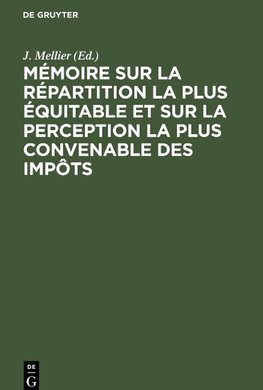 DE GRUYTER

J. Mellier (Ed.)

MÉMOIRE SUR LA RÉPARTITION LA PLUS ÉQUITABLE ET SUR LA PERCEPTION LA PLUS CONVENABLE DES IMPÔTS

DE G